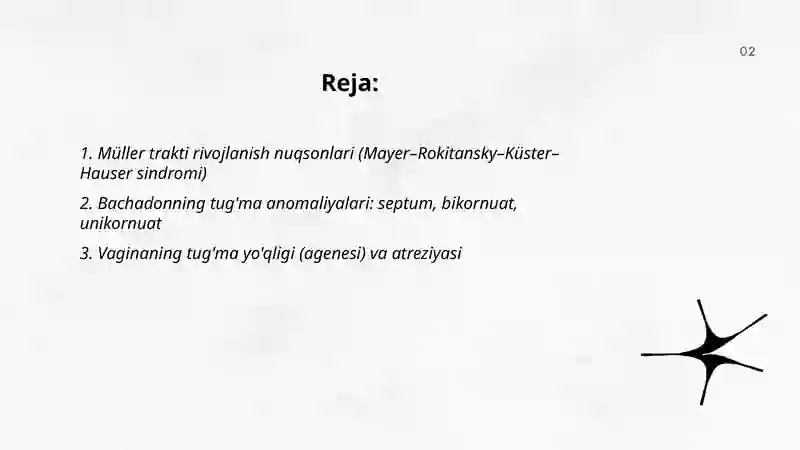 02

Reja:

1. Müller trakti rivojlanish nuqsonlari (Mayer–Rokitansky–Küster–Hauser sindromi)

2. Bachadonning tug'ma anomaliyalari: septum, bikornuat, unikornuat

3. Vaginaning tug'ma yo'qligi (agenesi) va atreziyasi